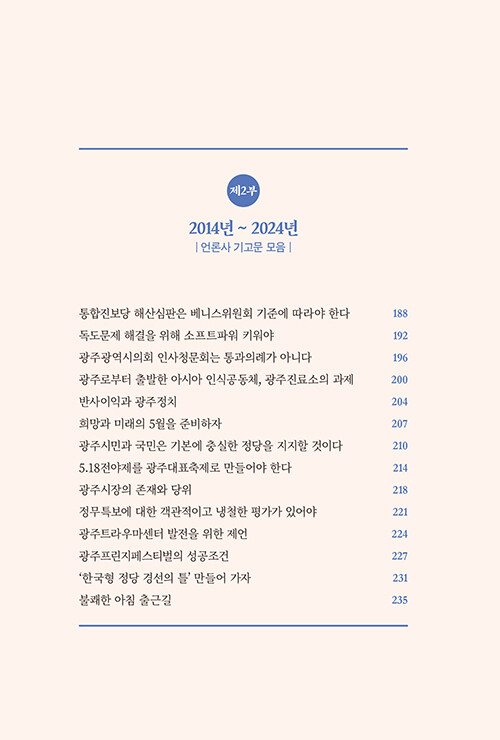 제2부

2014년 ~ 2024년
| 언론사 기고문 모음 |

통합진보당 해산심판은 베니스위원회 기준에 따라야 한다 188
독도문제 해결을 위해 소프트파워 키워야 192
광주광역시의회 인사청문회는 통과의례가 아니다 196
광주로부터 출발한 아시아 인식공동체, 광주진료소의 과제 200
반사이익과 광주정치 204
희망과 미래의 5월을 준비하자 207
광주시민과 국민은 기본에 충실한 정당을 지지할 것이다 210
5.18전야제를 광주대표축제로 만들어야 한다 214
광주시장의 존재와 당위 218
정무특보에 대한 객관적이고 냉철한 평가가 있어야 221
광주트라우마센터 발전을 위한 제언 224
광주프린지페스티벌의 성공조건 227
'한국형 정당 경선의 틀' 만들어 가자 231
불쾌한 아침 출근길 235